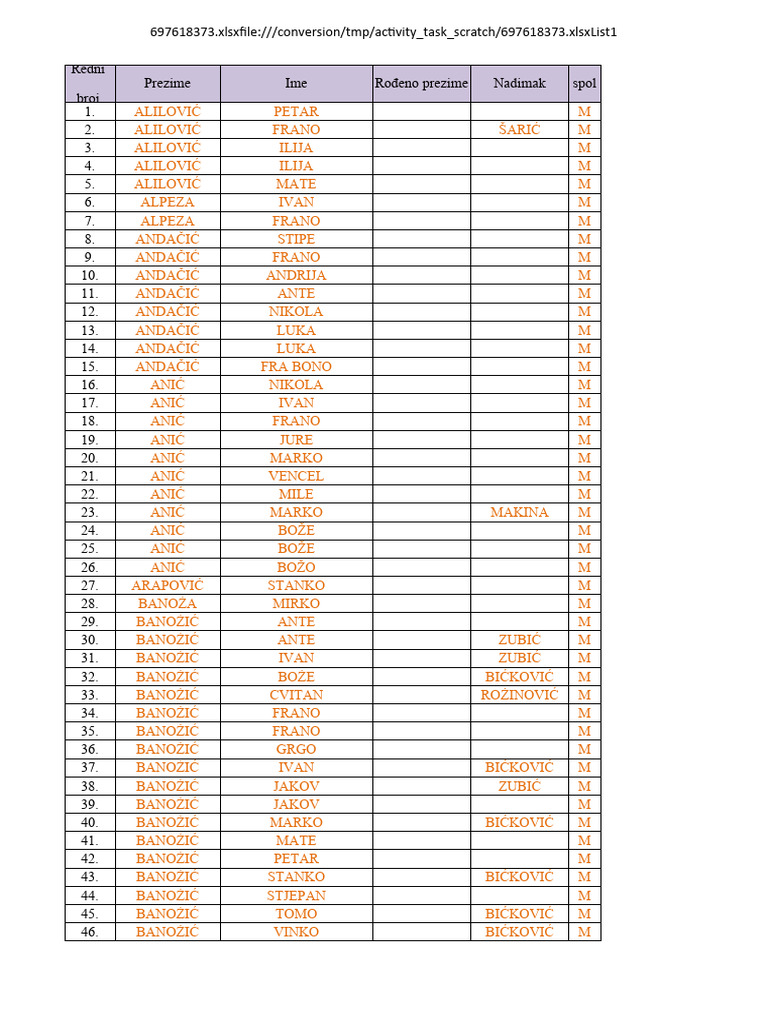 697618373.xlsxfile:///conversion/tmp/activity_task_scratch/697618373.xlsxList1

| Redni broj | Prezime | Ime | Rođeno prezime | Nadimak | spol |
|---|---|---|---|---|---|
| 1. | ALILOVIĆ | PETAR | | | M |
| 2. | ALILOVIĆ | FRANO | | ŠARIĆ | M |
| 3. | ALILOVIĆ | ILIJA | | | M |
| 4. | ALILOVIĆ | ILIJA | | | M |
| 5. | ALILOVIĆ | MATE | | | M |
| 6. | ALPEZA | IVAN | | | M |
| 7. | ALPEZA | FRANO | | | M |
| 8. | ANDAČIĆ | STIPE | | | M |
| 9. | ANDAČIĆ | FRANO | | | M |
| 10. | ANDAČIĆ | ANDRIJA | | | M |
| 11. | ANDAČIĆ | ANTE | | | M |
| 12. | ANDAČIĆ | NIKOLA | | | M |
| 13. | ANDAČIĆ | LUKA | | | M |
| 14. | ANDAČIĆ | LUKA | | | M |
| 15. | ANDAČIĆ | FRA BONO | | | M |
| 16. | ANIĆ | NIKOLA | | | M |
| 17. | ANIĆ | IVAN | | | M |
| 18. | ANIĆ | FRANO | | | M |
| 19. | ANIĆ | JURE | | | M |
| 20. | ANIĆ | MARKO | | | M |
| 21. | ANIĆ | VENCEL | | | M |
| 22. | ANIĆ | MILE | | | M |
| 23. | ANIĆ | MARKO | | MAKINA | M |
| 24. | ANIC | BOŽE | | | M |
| 25. | ANIC | BOŽE | | | M |
| 26. | ANIĆ | BOŽO | | | M |
| 27. | ARAPOVIĆ | STANKO | | | M |
| 28. | BANOŽA | MIRKO | | | M |
| 29. | BANOŽIĆ | ANTE | | | M |
| 30. | BANOŽIĆ | ANTE | | ZUBIĆ | M |
| 31. | BANOŽIĆ | IVAN | | ZUBIĆ | M |
| 32. | BANOŽIĆ | BOŽE | | BIĆKOVIĆ | M |
| 33. | BANOŽIĆ | CVITAN | | ROŽINOVIĆ | M |
| 34. | BANOŽIĆ | FRANO | | | M |
| 35. | BANOŽIĆ | FRANO | | | M |
| 36. | BANOŽIĆ | GRGO | | | M |
| 37. | BANOŽIĆ | IVAN | | BIĆKOVIĆ | M |
| 38. | BANOŽIĆ | JAKOV | | ZUBIĆ | M |
| 39. | BANOŽIĆ | JAKOV | | | M |
| 40. | BANOŽIĆ | MARKO | | BIĆKOVIĆ | M |
| 41. | BANOŽIĆ | MATE | | | M |
| 42. | BANOŽIĆ | PETAR | | | M |
| 43. | BANOŽIĆ | STANKO | | BIĆKOVIĆ | M |
| 44. | BANOŽIĆ | STJEPAN | | | M |
| 45. | BANOŽIĆ | TOMO | | BIĆKOVIĆ | M |
| 46. | BANOŽIĆ | VINKO | | BIĆKOVIĆ | M |